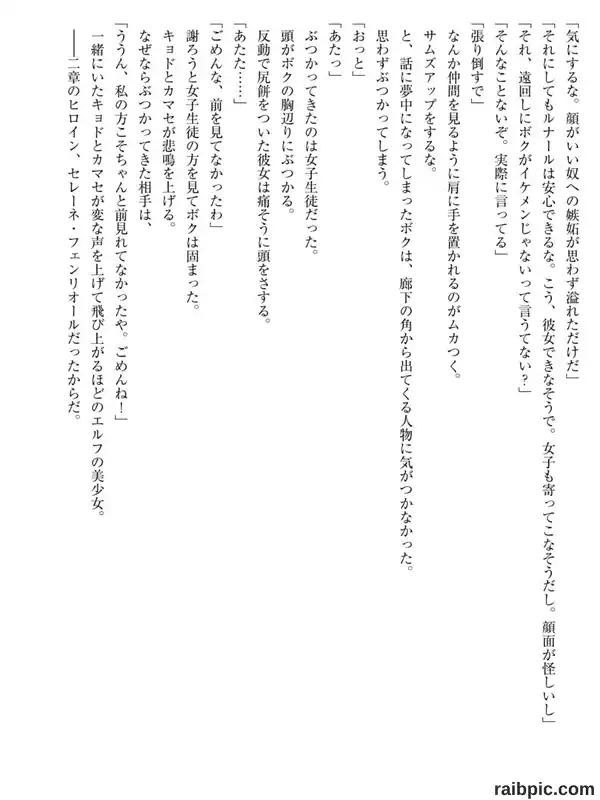 「気にするな。顔がいい奴への嫉妬が思わず溢れただけだ」

「それにしてもルナールは安心できるな。こう、彼女できなそうで。女子も寄ってこなそうだし。顔面が怪しいし」

「それ、遠回しにボクがイケメンじゃないって言うてない？」

「そんなことないぞ。実際に言ってる」

「張り倒すで」

なんか仲間を見るように肩に手を置かれるのがムカつく。

サムズアップをするな。

と、話に夢中になってしまったボクは、廊下の角から出てくる人物に気がつかなかった。

思わずぶつかってしまう。

「おっと」

「あたっ」

ぶつかってきたのは女子生徒だった。

頭がボクの胸辺りにぶつかる。

反動で尻餅をついた彼女は痛そうに頭をさする。

「あたた……」

「ごめんな、前を見てなかったわ」

謝ろうと女子生徒の方を見てボクは固まった。

キョドとカマセが悲鳴を上げる。

なぜならぶつかってきた相手は、

「ううん、私の方こそちゃんと前見れてなかったや。ごめんね！」

一緒にいたキョドとカマセが変な声を上げて飛び上がるほどのエルフの美少女。

――二章のヒロイン、セレーネ・フェンリオールだったからだ。

raibpic.com